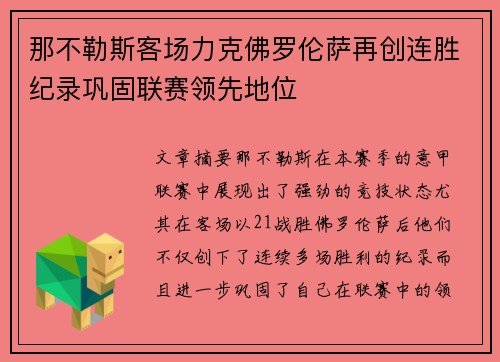 那不勒斯客场力克佛罗伦萨再创连胜纪录巩固联赛领先地位

文章摘要那不勒斯在本赛季的意甲联赛中展现出了强劲的竞技状态尤其在客场以21战胜佛罗伦萨后他们不仅创下了连续多场胜利的纪录而且进一步巩固了自己在联赛中的领